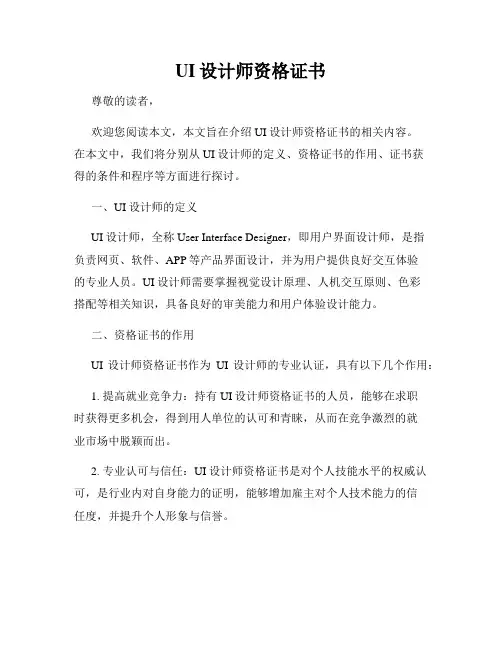 UI 设计师资格证书

尊敬的读者，

欢迎您阅读本文，本文旨在介绍 UI 设计师资格证书的相关内容。在本文中，我们将分别从 UI 设计师的定义、资格证书的作用、证书获得的条件和程序等方面进行探讨。

一、UI 设计师的定义

UI 设计师，全称 User Interface Designer，即用户界面设计师，是指负责网页、软件、APP 等产品界面设计，并为用户提供良好交互体验的专业人员。UI 设计师需要掌握视觉设计原理、人机交互原则、色彩搭配等相关知识，具备良好的审美能力和用户体验设计能力。

二、资格证书的作用

UI 设计师资格证书作为 UI 设计师的专业认证，具有以下几个作用：

1. 提高就业竞争力：持有 UI 设计师资格证书的人员，能够在求职时获得更多机会，得到用人单位的认可和青睐，从而在竞争激烈的就业市场中脱颖而出。

2. 专业认可与信任：UI 设计师资格证书是对个人技能水平的权威认可，是行业内对自身能力的证明，能够增加雇主对个人技术能力的信任度，并提升个人形象与信誉。